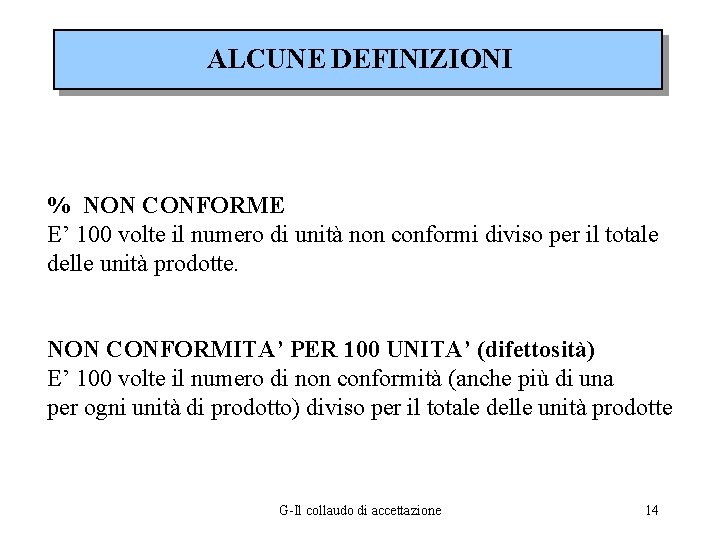 ALCUNE DEFINIZIONI

% NON CONFORME
E’ 100 volte il numero di unità non conformi diviso per il totale delle unità prodotte.

NON CONFORMITA’ PER 100 UNITA’ (difettosità)
E’ 100 volte il numero di non conformità (anche più di una per ogni unità di prodotto) diviso per il totale delle unità prodotte

G-Il collaudo di accettazione

14